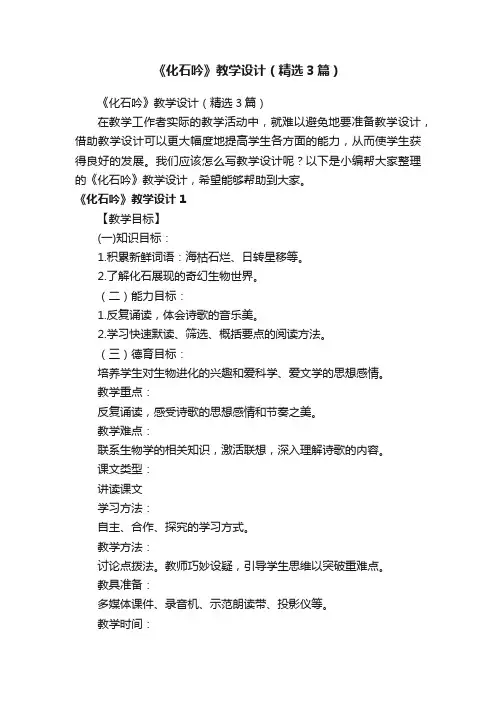 《化石吟》教学设计（精选3篇）

《化石吟》教学设计（精选3篇）

在教学工作者实际的教学活动中，就难以避免地要准备教学设计，借助教学设计可以更大幅度地提高学生各方面的能力，从而使学生获得良好的发展。我们应该怎么写教学设计呢？以下是小编帮大家整理的《化石吟》教学设计，希望能够帮助到大家。

《化石吟》教学设计1

【教学目标】

(一)知识目标：

1.积累新鲜词语：海枯石烂、日转星移等。

2.了解化石展现的奇幻生物世界。

（二）能力目标：

1.反复诵读，体会诗歌的音乐美。

2.学习快速默读、筛选、概括要点的阅读方法。

（三）德育目标：

培养学生对生物进化的兴趣和爱科学、爱文学的思想感情。

教学重点：

反复诵读，感受诗歌的思想感情和节奏之美。

教学难点：

联系生物学的相关知识，激活联想，深入理解诗歌的内容。

课文类型：

讲读课文

学习方法：

自主、合作、探究的学习方式。

教学方法：

讨论点拨法。教师巧妙设疑，引导学生思维以突破重难点。

教具准备：

多媒体课件、录音机、示范朗读带、投影仪等。

教学时间：